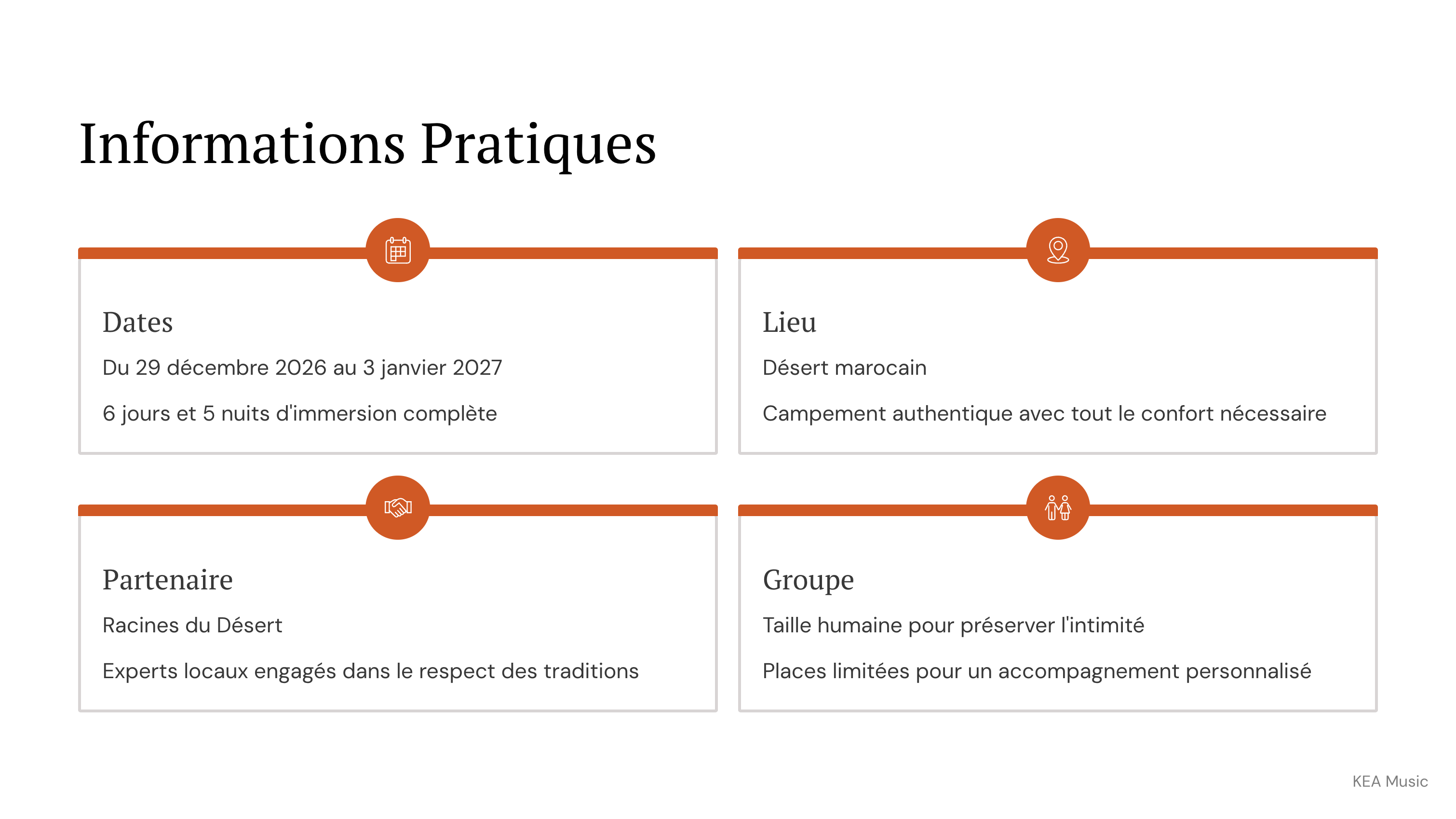 Informations Pratiques

Dates

Du 29 décembre 2026 au 3 janvier 2027

6 jours et 5 nuits d'immersion complète

Lieu

Désert marocain

Campement authentique avec tout le confort nécessaire

Partenaire

Racines du Désert

Experts locaux engagés dans le respect des traditions

Groupe

Taille humaine pour préserver l'intimité

Places limitées pour un accompagnement personnalisé

KEA Music